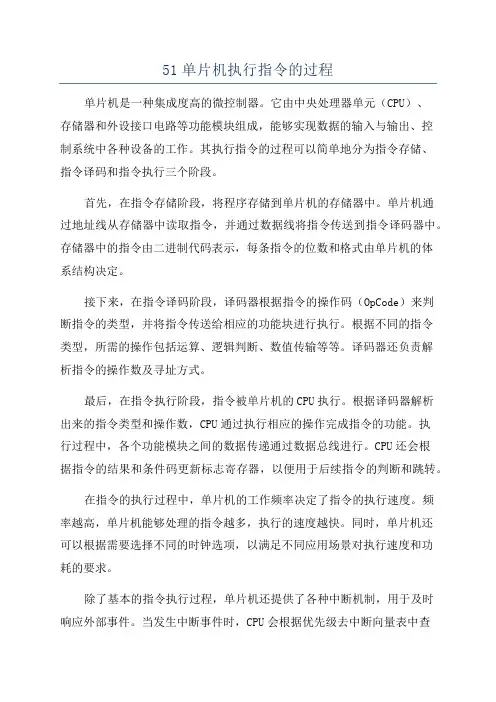 51 单片机执行指令的过程

单片机是一种集成度高的微控制器。它由中央处理器单元（CPU）、存储器和外设接口电路等功能模块组成，能够实现数据的输入与输出、控制系统中各种设备的工作。其执行指令的过程可以简单地分为指令存储、指令译码和指令执行三个阶段。

首先，在指令存储阶段，将程序存储到单片机的存储器中。单片机通过地址线从存储器中读取指令，并通过数据线将指令传送到指令译码器中。存储器中的指令由二进制代码表示，每条指令的位数和格式由单片机的体系结构决定。

接下来，在指令译码阶段，译码器根据指令的操作码（OpCode）来判断指令的类型，并将指令传送给相应的功能块进行执行。根据不同的指令类型，所需的操作包括运算、逻辑判断、数值传输等等。译码器还负责解析指令的操作数及寻址方式。

最后，在指令执行阶段，指令被单片机的 CPU 执行。根据译码器解析出来的指令类型和操作数，CPU 通过执行相应的操作完成指令的功能。执行过程中，各个功能模块之间的数据传递通过数据总线进行。CPU 还会根据指令的结果和条件码更新标志寄存器，以便用于后续指令的判断和跳转。

在指令的执行过程中，单片机的工作频率决定了指令的执行速度。频率越高，单片机能够处理的指令越多，执行的速度越快。同时，单片机还可以根据需要选择不同的时钟选项，以满足不同应用场景对执行速度和功耗的要求。

除了基本的指令执行过程，单片机还提供了各种中断机制，用于及时响应外部事件。当发生中断事件时，CPU 会根据优先级去中断向量表中查